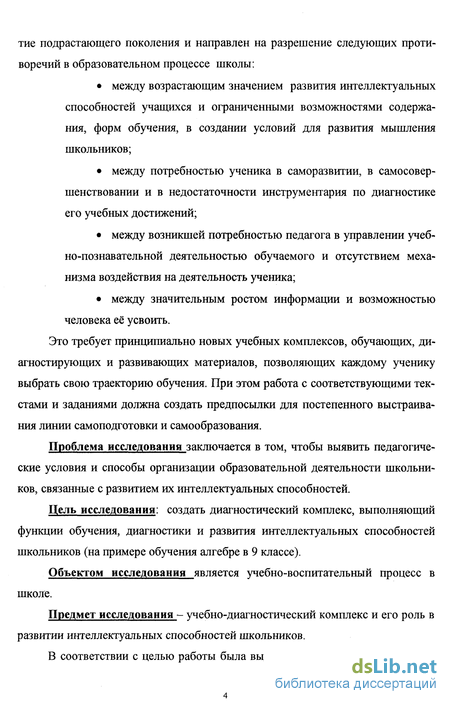 тие подрастающего поколения и направлен на разрешение следующих противоречий в образовательном процессе школы:

• между возрастающим значением развития интеллектуальных способностей учащихся и ограниченными возможностями содержания, форм обучения, в создании условий для развития мышления школьников;

• между потребностью ученика в саморазвитии, в самосовершенствовании и в недостаточности инструментария по диагностике его учебных достижений;

• между возникшей потребностью педагога в управлении учебно-познавательной деятельностью обучаемого и отсутствием механизма воздействия на деятельность ученика;

• между значительным ростом информации и возможностью человека её усвоить.

Это требует принципиально новых учебных комплексов, обучающих, диагностирующих и развивающих материалов, позволяющих каждому ученику выбрать свою траекторию обучения. При этом работа с соответствующими текстами и заданиями должна создать предпосылки для постепенного выстраивания линии самоподготовки и самообразования.

Проблема исследования заключается в том, чтобы выявить педагогические условия и способы организации образовательной деятельности школьников, связанные с развитием их интеллектуальных способностей.

Цель исследования: создать диагностический комплекс, выполняющий функции обучения, диагностики и развития интеллектуальных способностей школьников (на примере обучения алгебре в 9 классе).

Объектом исследования является учебно-воспитательный процесс в школе.

Предмет исследования – учебно-диагностический комплекс и его роль в развитии интеллектуальных способностей школьников.

В соответствии с целью работы была вы

dsLib.net
библиотека диссертаций

4